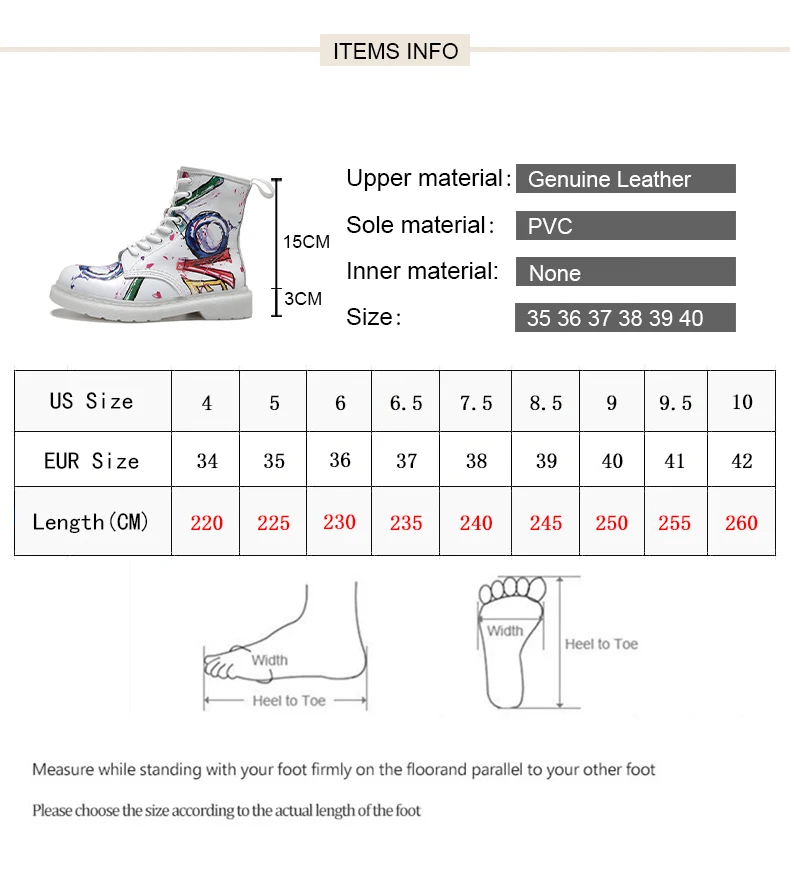 ITEMS INFO

15CM
3CM

Upper material: Genuine Leather
Sole material: PVC
Inner material: None
Size: 35 36 37 38 39 40

| US Size | 4 | 5 | 6 | 6.5 | 7.5 | 8.5 | 9 | 9.5 | 10 |
|---|---|---|---|---|---|---|---|---|---|
| EUR Size | 34 | 35 | 36 | 37 | 38 | 39 | 40 | 41 | 42 |
| Length(CM) | 220 | 225 | 230 | 235 | 240 | 245 | 250 | 255 | 260 |

Width
Heel to Toe

Width
Heel to Toe

Measure while standing with your foot firmly on the floorand parallel to your other foot

Please choose the size according to the actual length of the foot